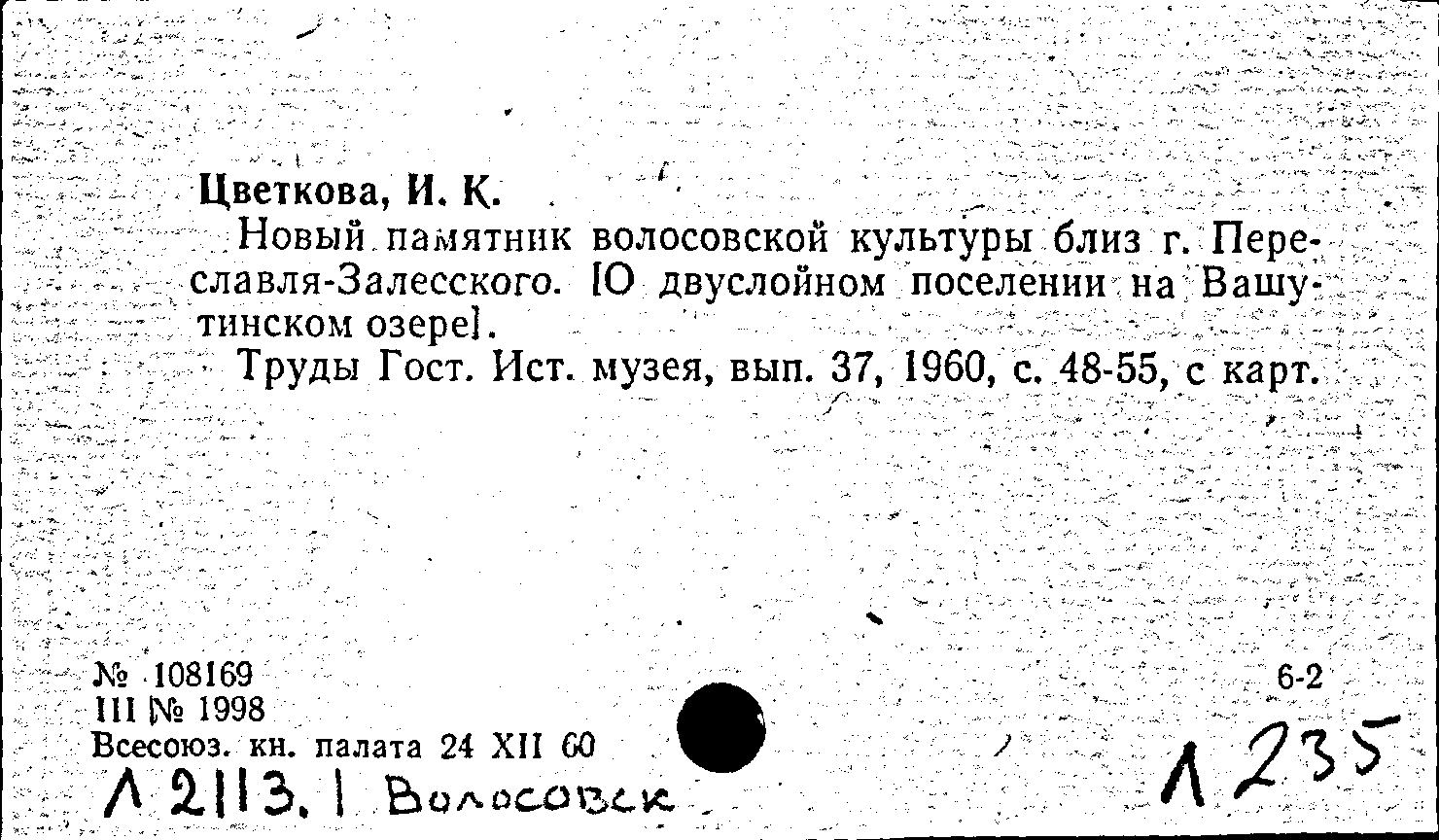 Цветкова, И. К.

Новый памятник волосовской культуры близ г. Переславля-Залесского. [О двуслойном поселении на Вашутинском озере].

Труды Гост. Ист. музея, вып. 37, 1960, с. 48-55, с карт.

№ 108169
III № 1998
Всесоюз. кн. палата 24 XII 60

6-2

Л 2113.1 Волосовск

Л 235